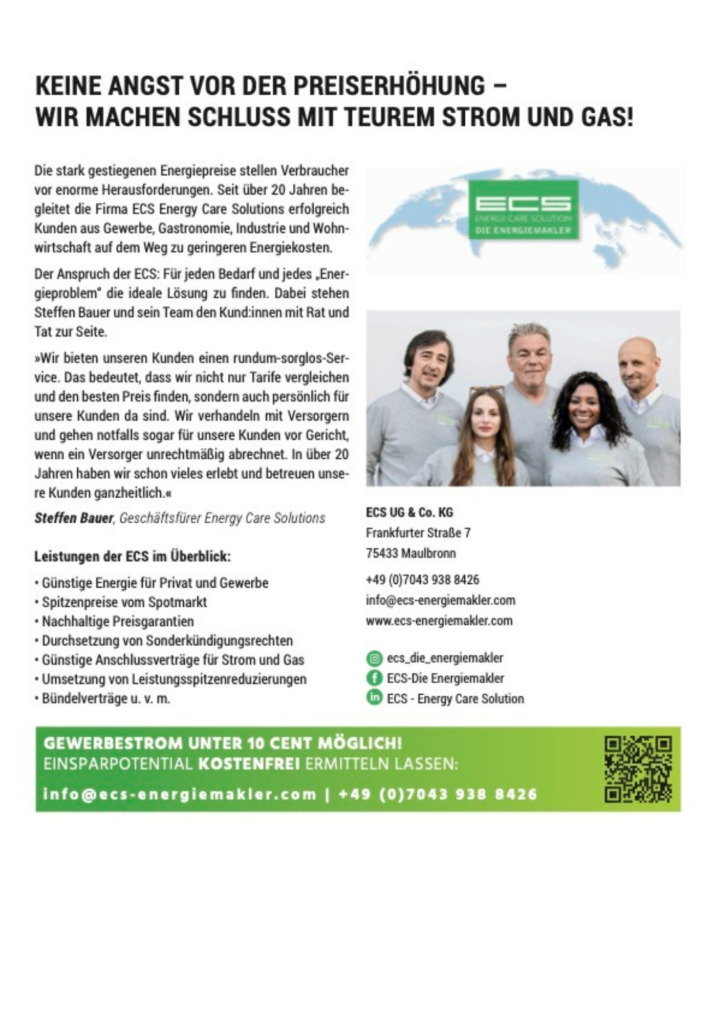 KEINE ANGST VOR DER PREISERHÖHUNG – WIR MACHEN SCHLUSS MIT TEUREM STROM UND GAS!

Die stark gestiegenen Energiepreise stellen Verbraucher vor enorme Herausforderungen. Seit über 20 Jahren begleitet die Firma ECS Energy Care Solutions erfolgreich Kunden aus Gewerbe, Gastronomie, Industrie und Wohnwirtschaft auf dem Weg zu geringeren Energiekosten.

Der Anspruch der ECS: Für jeden Bedarf und jedes „Energieproblem" die ideale Lösung zu finden. Dabei stehen Steffen Bauer und sein Team den Kund:innen mit Rat und Tat zur Seite.

»Wir bieten unseren Kunden einen rundum-sorglos-Service. Das bedeutet, dass wir nicht nur Tarife vergleichen und den besten Preis finden, sondern auch persönlich für unsere Kunden da sind. Wir verhandeln mit Versorgern und gehen notfalls sogar für unsere Kunden vor Gericht, wenn ein Versorger unrechtmäßig abrechnet. In über 20 Jahren haben wir schon vieles erlebt und betreuen unsere Kunden ganzheitlich.«

Steffen Bauer, Geschäftsfürer Energy Care Solutions

Leistungen der ECS im Überblick:

• Günstige Energie für Privat und Gewerbe
• Spitzenpreise vom Spotmarkt
• Nachhaltige Preisgarantien
• Durchsetzung von Sonderkündigungsrechten
• Günstige Anschlussverträge für Strom und Gas
• Umsetzung von Leistungsspitzenreduzierungen
• Bündelverträge u. v. m.

ECS
ENERGY CARE SOLUTION
DIE ENERGIEMAKLER

ECS UG & Co. KG
Frankfurter Straße 7
75433 Maulbronn

+49 (0)7043 938 8426
info@ecs-energiemakler.com
www.ecs-energiemakler.com

ecs_die_energiemakler
ECS-Die Energiemakler
ECS - Energy Care Solution

GEWERBESTROM UNTER 10 CENT MÖGLICH!
EINSPARPOTENTIAL KOSTENFREI ERMITTELN LASSEN:
info@ecs-energiemakler.com | +49 (0)7043 938 8426